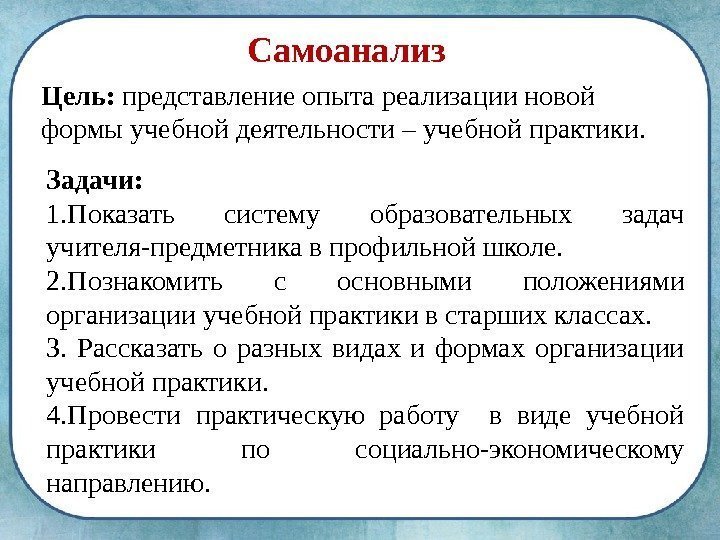 Самоанализ

Цель: представление опыта реализации новой формы учебной деятельности – учебной практики.

Задачи:
1.Показать систему образовательных задач учителя-предметника в профильной школе.
2.Познакомить с основными положениями организации учебной практики в старших классах.
3. Рассказать о разных видах и формах организации учебной практики.
4.Провести практическую работу в виде учебной практики по социально-экономическому направлению.